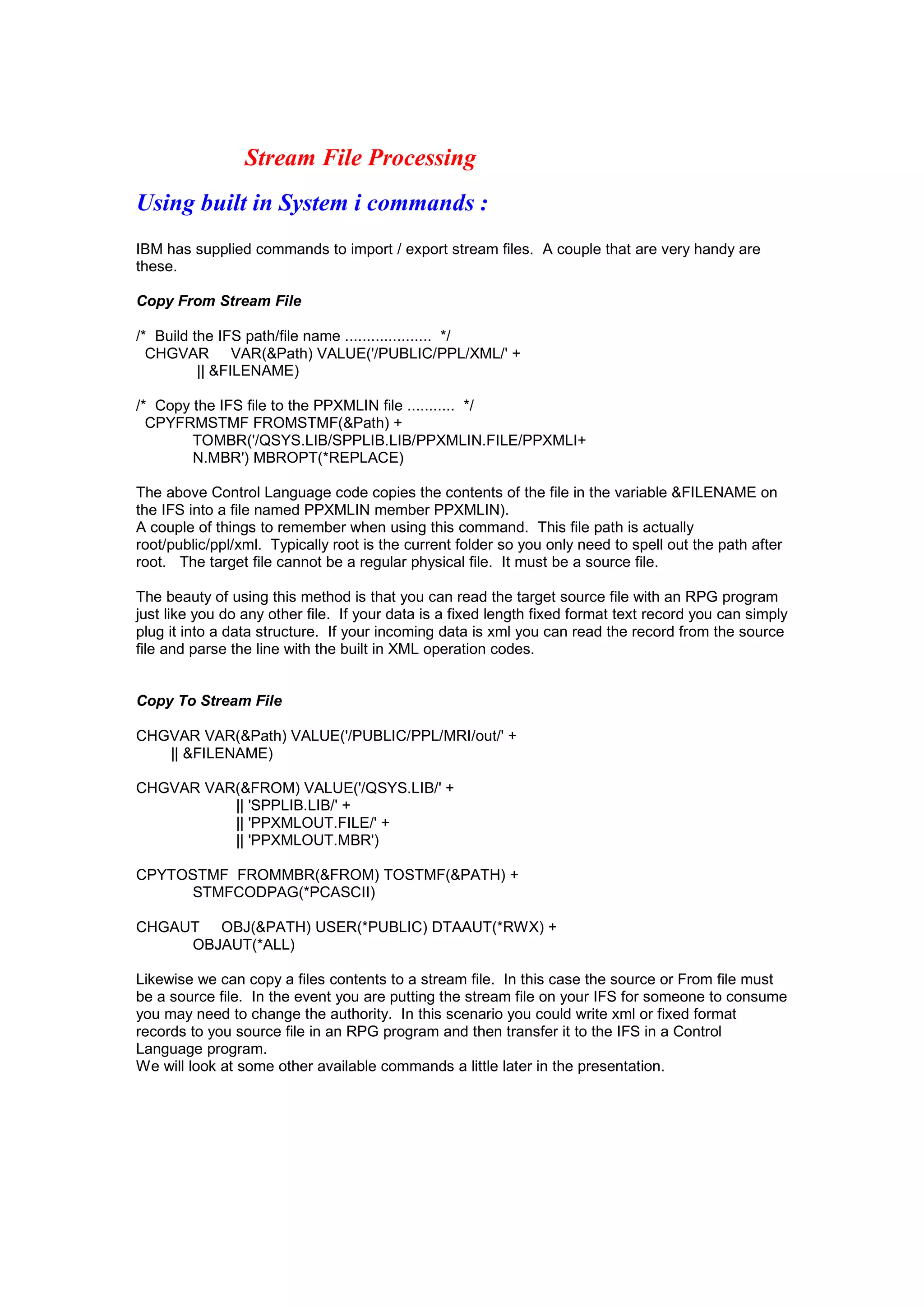 Stream File Processing

Using built in System i commands :

IBM has supplied commands to import / export stream files. A couple that are very handy are these.

Copy From Stream File

/* Build the IFS path/file name .................... */
CHGVAR VAR(&Path) VALUE('/PUBLIC/PPL/XML/' +
|| &FILENAME)

/* Copy the IFS file to the PPXMLIN file ........... */
CPYFRMSTMF FROMSTMF(&Path) +
TOMBR('/QSYS.LIB/SPPLIB.LIB/PPXMLIN.FILE/PPXMLI+
N.MBR') MBROPT(*REPLACE)

The above Control Language code copies the contents of the file in the variable &FILENAME on the IFS into a file named PPXMLIN member PPXMLIN).
A couple of things to remember when using this command. This file path is actually root/public/ppl/xml. Typically root is the current folder so you only need to spell out the path after root. The target file cannot be a regular physical file. It must be a source file.

The beauty of using this method is that you can read the target source file with an RPG program just like you do any other file. If your data is a fixed length fixed format text record you can simply plug it into a data structure. If your incoming data is xml you can read the record from the source file and parse the line with the built in XML operation codes.

Copy To Stream File

CHGVAR VAR(&Path) VALUE('/PUBLIC/PPL/MRI/out/' +
|| &FILENAME)

CHGVAR VAR(&FROM) VALUE('/QSYS.LIB/' +
|| 'SPPLIB.LIB/' +
|| 'PPXMLOUT.FILE/' +
|| 'PPXMLOUT.MBR')

CPYTOSTMF FROMMBR(&FROM) TOSTMF(&PATH) +
STMFCODPAG(*PCASCII)

CHGAUT OBJ(&PATH) USER(*PUBLIC) DTAAUT(*RWX) +
OBJAUT(*ALL)

Likewise we can copy a files contents to a stream file. In this case the source or From file must be a source file. In the event you are putting the stream file on your IFS for someone to consume you may need to change the authority. In this scenario you could write xml or fixed format records to you source file in an RPG program and then transfer it to the IFS in a Control Language program.
We will look at some other available commands a little later in the presentation.